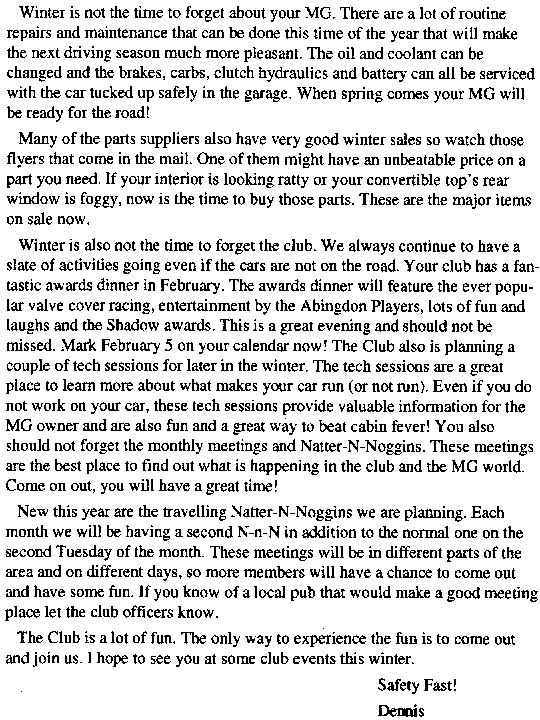 Winter is not the time to forget about your MG. There are a lot of routine repairs and maintenance that can be done this time of the year that will make the next driving season much more pleasant. The oil and coolant can be changed and the brakes, carbs, clutch hydraulics and battery can all be serviced with the car tucked up safely in the garage. When spring comes your MG will be ready for the road!

Many of the parts suppliers also have very good winter sales so watch those flyers that come in the mail. One of them might have an unbeatable price on a part you need. If your interior is looking ratty or your convertible top's rear window is foggy, now is the time to buy those parts. These are the major items on sale now.

Winter is also not the time to forget the club. We always continue to have a slate of activities going even if the cars are not on the road. Your club has a fantastic awards dinner in February. The awards dinner will feature the ever popular valve cover racing, entertainment by the Abingdon Players, lots of fun and laughs and the Shadow awards. This is a great evening and should not be missed. Mark February 5 on your calendar now! The Club also is planning a couple of tech sessions for later in the winter. The tech sessions are a great place to learn more about what makes your car run (or not run). Even if you do not work on your car, these tech sessions provide valuable information for the MG owner and are also fun and a great way to beat cabin fever! You also should not forget the monthly meetings and Natter-N-Noggins. These meetings are the best place to find out what is happening in the club and the MG world. Come on out, you will have a great time!

New this year are the travelling Natter-N-Noggins we are planning. Each month we will be having a second N-n-N in addition to the normal one on the second Tuesday of the month. These meetings will be in different parts of the area and on different days, so more members will have a chance to come out and have some fun. If you know of a local pub that would make a good meeting place let the club officers know.

The Club is a lot of fun. The only way to experience the fun is to come out and join us. I hope to see you at some club events this winter.

Safety Fast!

Dennis